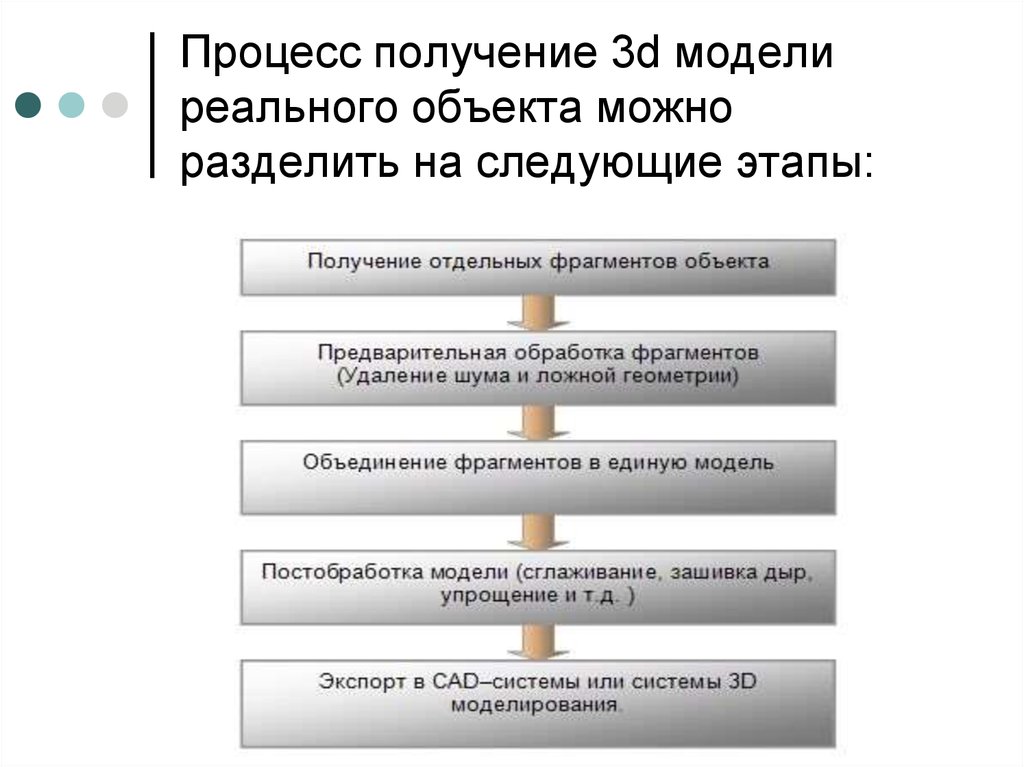 Процесс получение 3d модели реального объекта можно разделить на следующие этапы:

Получение отдельных фрагментов объекта

Предварительная обработка фрагментов (Удаление шума и ложной геометрии)

Объединение фрагментов в единую модель

Постобработка модели (сглаживание, зашивка дыр, упрощение и т.д. )

Экспорт в CAD–системы или системы 3D моделирования.